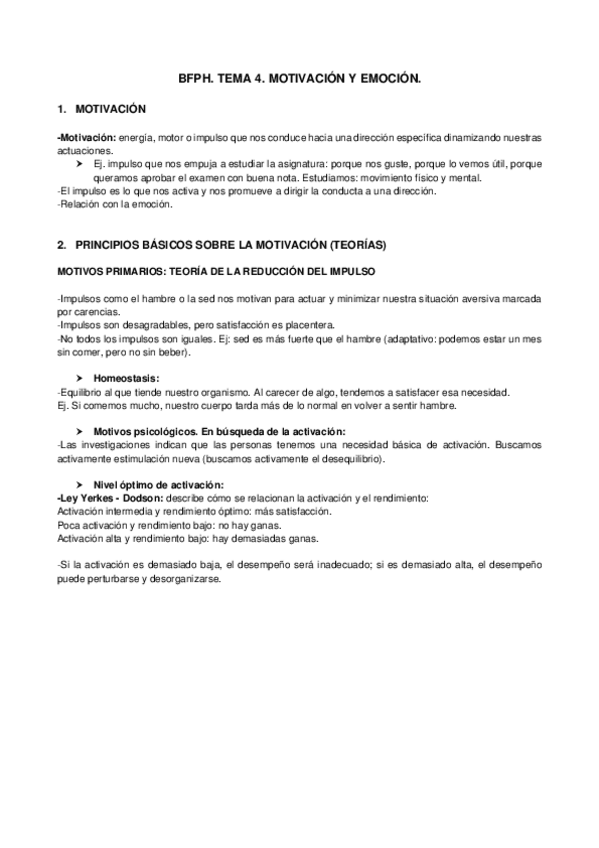 BFPH. TEMA 4. MOTIVACIÓN Y EMOCIÓN.

1. MOTIVACIÓN

-Motivación: energía, motor o impulso que nos conduce hacia una dirección específica dinamizando nuestras actuaciones.

➤ Ej. impulso que nos empuja a estudiar la asignatura: porque nos guste, porque lo vemos útil, porque queramos aprobar el examen con buena nota. Estudiamos: movimiento físico y mental.

-El impulso es lo que nos activa y nos promueve a dirigir la conducta a una dirección.
-Relación con la emoción.

2. PRINCIPIOS BÁSICOS SOBRE LA MOTIVACIÓN (TEORÍAS)

MOTIVOS PRIMARIOS: TEORÍA DE LA REDUCCIÓN DEL IMPULSO

-Impulsos como el hambre o la sed nos motivan para actuar y minimizar nuestra situación aversiva marcada por carencias.
-Impulsos son desagradables, pero satisfacción es placentera.
-No todos los impulsos son iguales. Ej: sed es más fuerte que el hambre (adaptativo: podemos estar un mes sin comer, pero no sin beber).

➤ Homeostasis:
-Equilibrio al que tiende nuestro organismo. Al carecer de algo, tendemos a satisfacer esa necesidad.
Ej. Si comemos mucho, nuestro cuerpo tarda más de lo normal en volver a sentir hambre.

➤ Motivos psicológicos. En búsqueda de la activación:
-Las investigaciones indican que las personas tenemos una necesidad básica de activación. Buscamos activamente estimulación nueva (buscamos activamente el desequilibrio).

➤ Nivel óptimo de activación:
-Ley Yerkes - Dodson: describe cómo se relacionan la activación y el rendimiento:
Activación intermedia y rendimiento óptimo: más satisfacción.
Poca activación y rendimiento bajo: no hay ganas.
Activación alta y rendimiento bajo: hay demasiadas ganas.

-Si la activación es demasiado baja, el desempeño será inadecuado; si es demasiado alta, el desempeño puede perturbarse y desorganizarse.